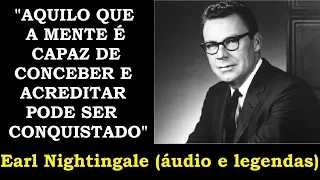 "AQUILO QUE A MENTE É CAPAZ DE CONCEBER E ACREDITAR PODE SER CONQUISTADO"

Earl Nightingale (áudio e legendas)